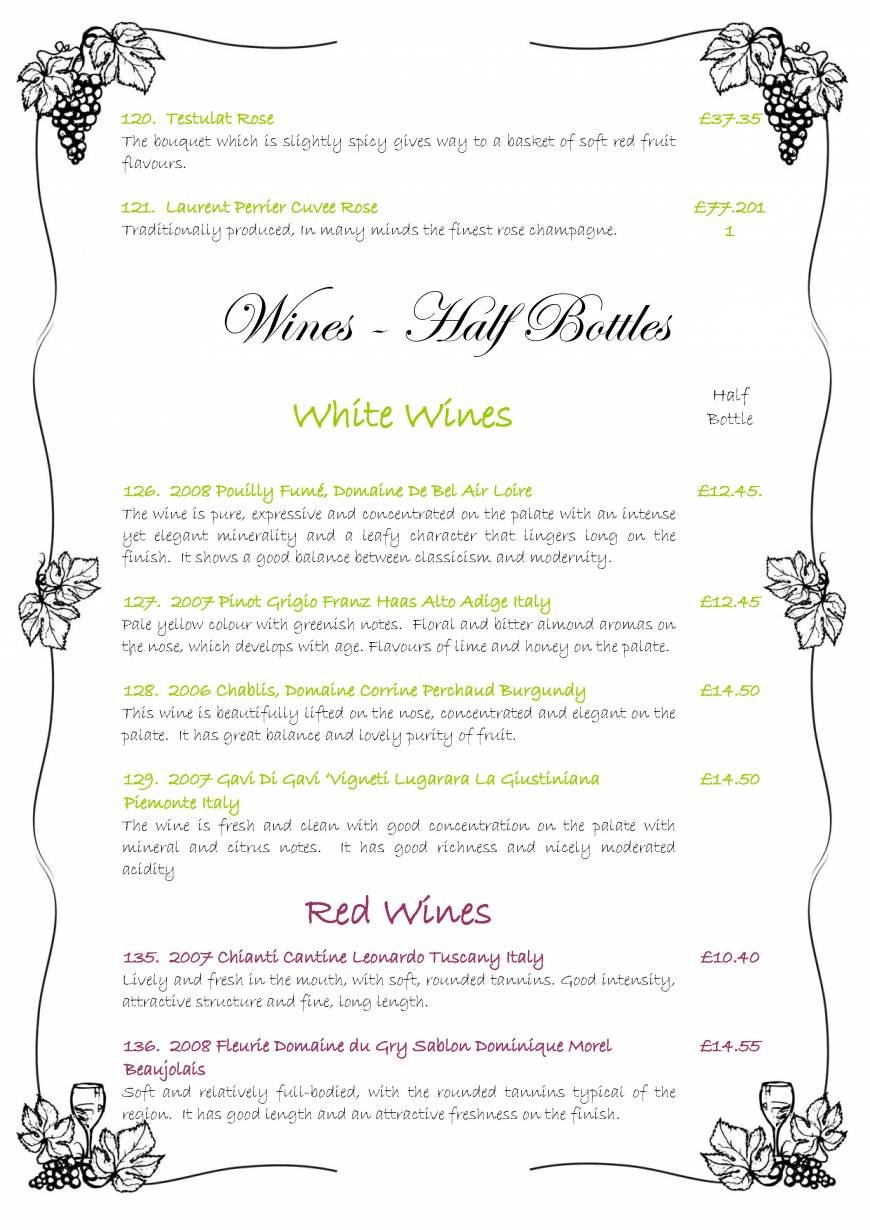 120. Testulat Rose £37.35
The bouquet which is slightly spicy gives way to a basket of soft red fruit flavours.

121. Laurent Perrier Cuvee Rose £77.201 1
Traditionally produced, In many minds the finest rose champagne.

Wines - Half Bottles

White Wines

Half Bottle

126. 2008 Pouilly Fumé, Domaine De Bel Air Loire £12.45.
The wine is pure, expressive and concentrated on the palate with an intense yet elegant minerality and a leafy character that lingers long on the finish. It shows a good balance between classicism and modernity.

127. 2007 Pinot Grigio Franz Haas Alto Adige Italy £12.45
Pale yellow colour with greenish notes. Floral and bitter almond aromas on the nose, which develops with age. Flavours of lime and honey on the palate.

128. 2006 Chablis, Domaine Corrine Perchaud Burgundy £14.50
This wine is beautifully lifted on the nose, concentrated and elegant on the palate. It has great balance and lovely purity of fruit.

129. 2007 Gavi Di Gavi 'Vigneti Lugarara La Giustiniana Piemonte Italy £14.50
The wine is fresh and clean with good concentration on the palate with mineral and citrus notes. It has good richness and nicely moderated acidity

Red Wines

135. 2007 Chianti Cantine Leonardo Tuscany Italy £10.40
Lively and fresh in the mouth, with soft, rounded tannins. Good intensity, attractive structure and fine, long length.

136. 2008 Fleurie Domaine du Gry Sablon Dominique Morel Beaujolais £14.55
Soft and relatively full-bodied, with the rounded tannins typical of the region. It has good length and an attractive freshness on the finish.